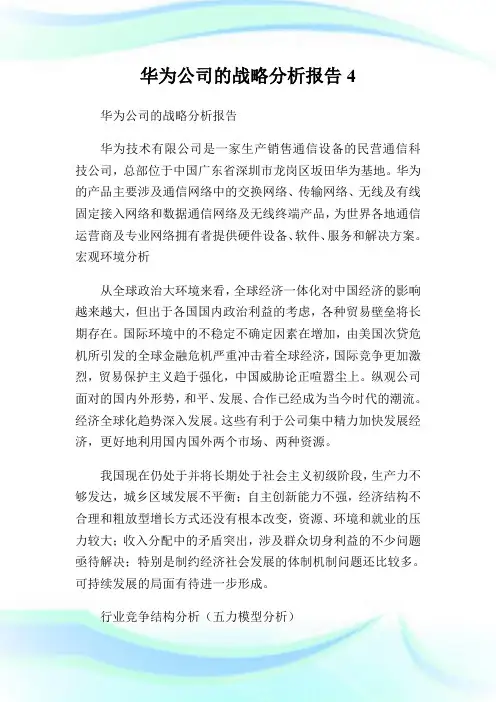 华为公司的战略分析报告 4

华为公司的战略分析报告

华为技术有限公司是一家生产销售通信设备的民营通信科技公司，总部位于中国广东省深圳市龙岗区坂田华为基地。华为的产品主要涉及通信网络中的交换网络、传输网络、无线及有线固定接入网络和数据通信网络及无线终端产品，为世界各地通信运营商及专业网络拥有者提供硬件设备、软件、服务和解决方案。宏观环境分析

从全球政治大环境来看，全球经济一体化对中国经济的影响越来越大，但出于各国国内政治利益的考虑，各种贸易壁垒将长期存在。国际环境中的不稳定不确定因素在增加，由美国次贷危机所引发的全球金融危机严重冲击着全球经济，国际竞争更加激烈，贸易保护主义趋于强化，中国威胁论正喧嚣尘上。纵观公司面对的国内外形势，和平、发展、合作已经成为当今时代的潮流。经济全球化趋势深入发展。这些有利于公司集中精力加快发展经济，更好地利用国内国外两个市场、两种资源。

我国现在仍处于并将长期处于社会主义初级阶段，生产力不够发达，城乡区域发展不平衡；自主创新能力不强，经济结构不合理和粗放型增长方式还没有根本改变，资源、环境和就业的压力较大；收入分配中的矛盾突出，涉及群众切身利益的不少问题亟待解决；特别是制约经济社会发展的体制机制问题还比较多。可持续发展的局面有待进一步形成。

行业竞争结构分析（五力模型分析）